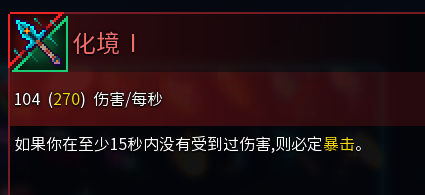 化境 I

104 (270) 伤害/每秒

如果你在至少15秒内没有受到过伤害,则必定暴击。